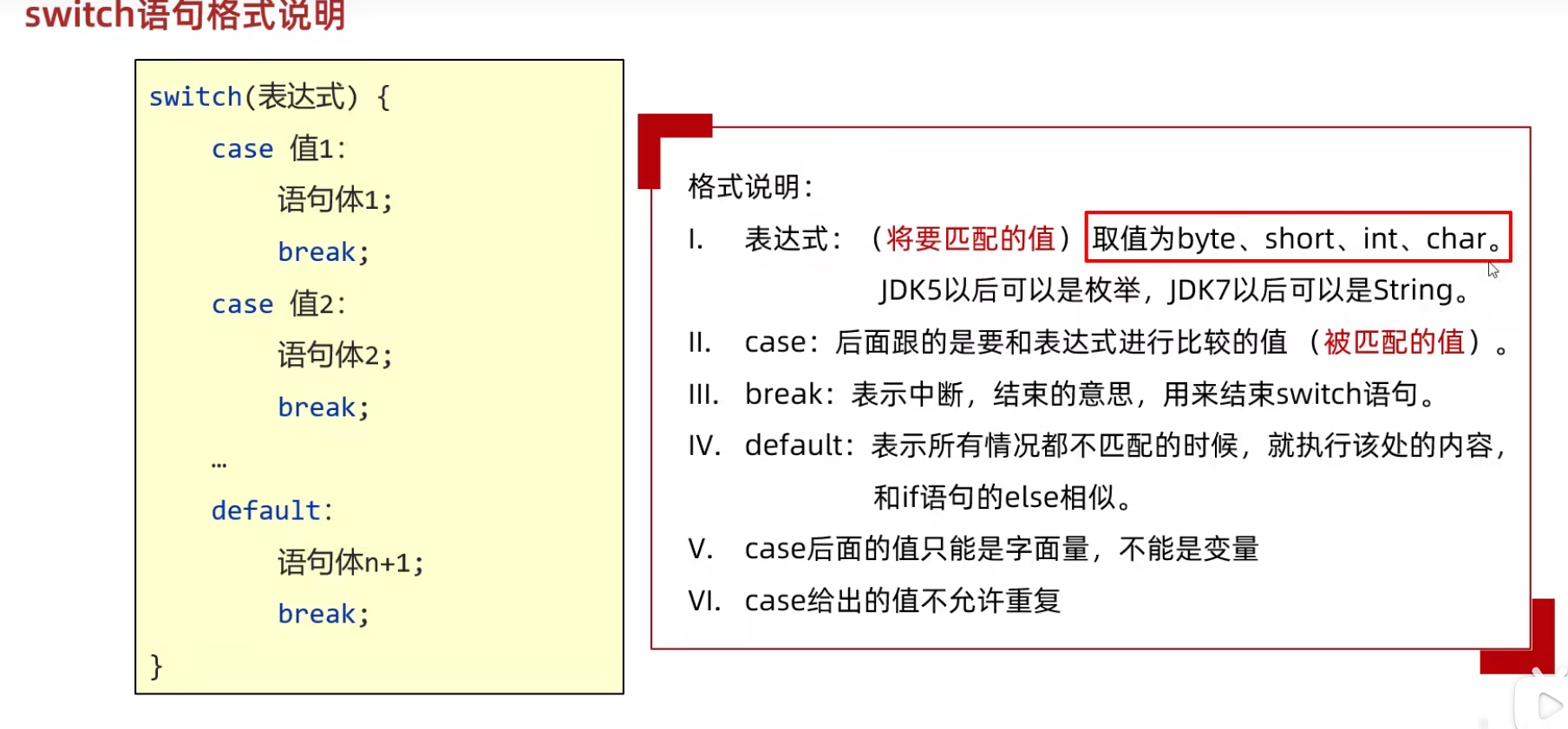 switch语句格式说明

switch(表达式) {
case 值1:
语句体1;
break;
case 值2:
语句体2;
break;
…
default:
语句体n+1;
break;
}

格式说明:
I. 表达式:(将要匹配的值)取值为byte、short、int、char。JDK5以后可以是枚举,JDK7以后可以是String。
II. case:后面跟的是要和表达式进行比较的值(被匹配的值)。
III. break:表示中断,结束的意思,用来结束switch语句。
IV. default:表示所有情况都不匹配的时候,就执行该处的内容,和if语句的else相似。
V. case后面的值只能是字面量,不能是变量
VI. case给出的值不允许重复